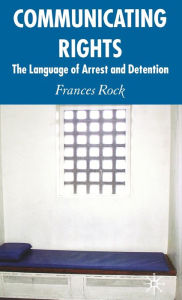 COMMUNICATING RIGHTS

The Language of Arrest and Detention

Frances Rock